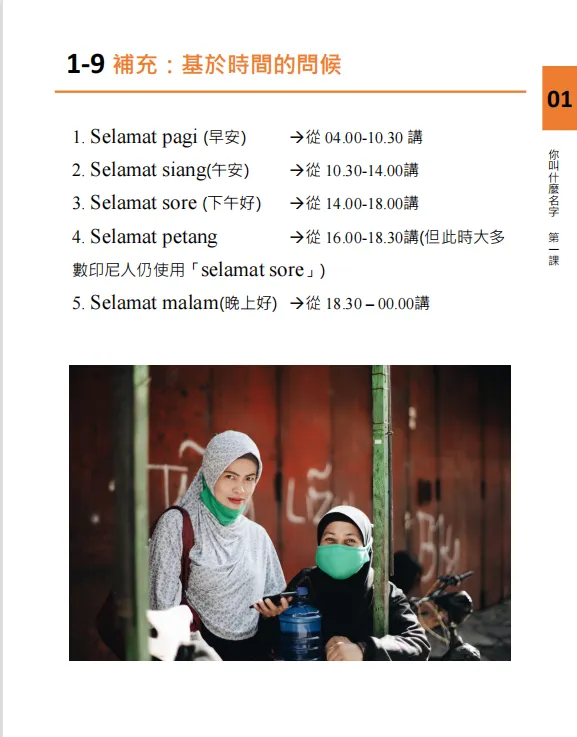 1-9 補充：基於時間的問候

1. Selamat pagi (早安) →從04.00-10.30講

2. Selamat siang(午安) →從10.30-14.00講

3. Selamat sore (下午好) →從14.00-18.00講

4. Selamat petang →從16.00-18.30講(但此時大多數印尼人仍使用「selamat sore」)

5. Selamat malam(晚上好) →從18.30 – 00.00講

01

你叫什麼名字 第一課